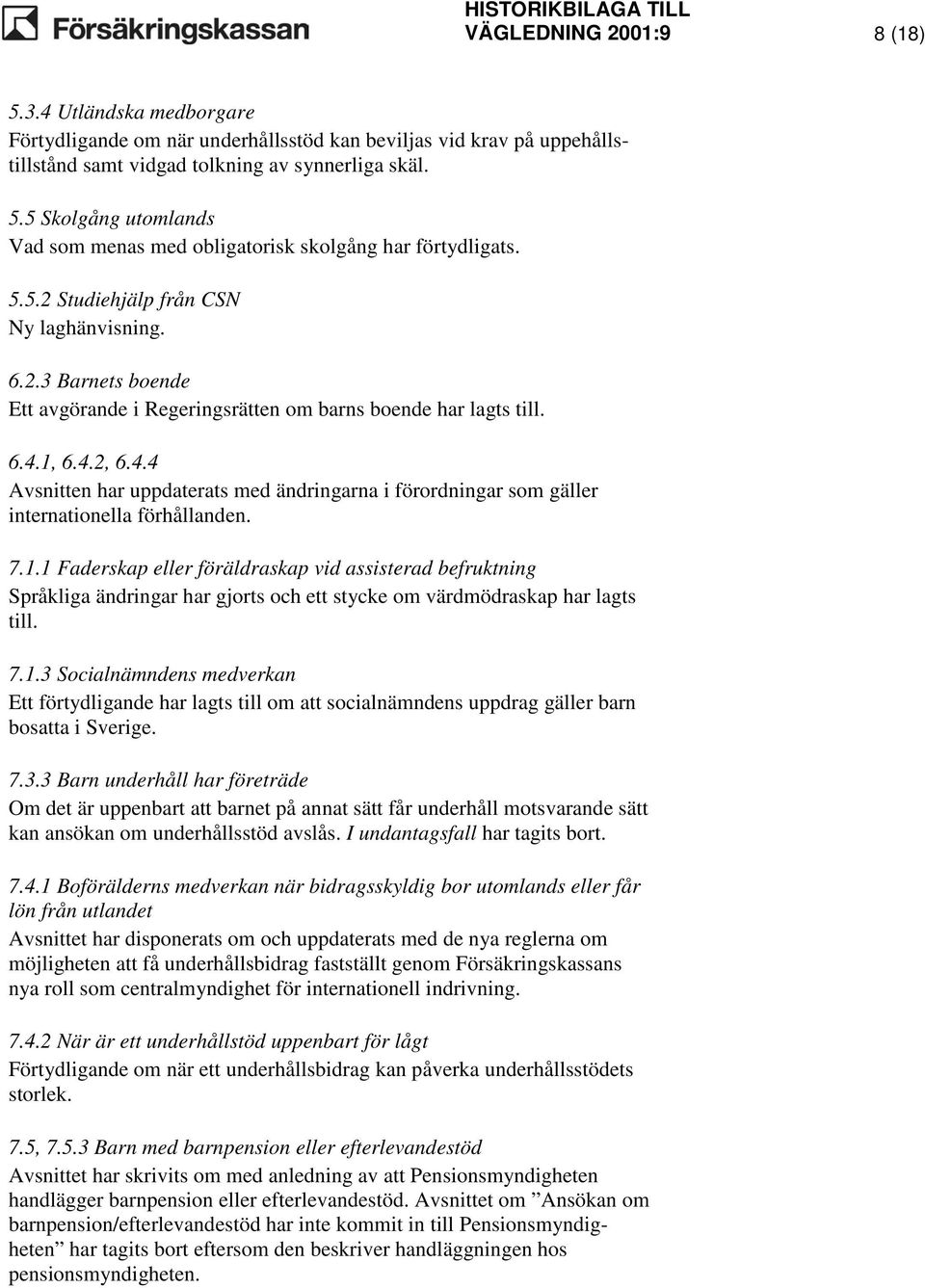 Försäkringskassan

HISTORIKBILAGA TILL VÄGLEDNING 2001:9

8 (18)

5.3.4 Utländska medborgare
Förtydligande om när underhållsstöd kan beviljas vid krav på uppehållstillstånd samt vidgad tolkning av synnerliga skäl.

5.5 Skolgång utomlands
Vad som menas med obligatorisk skolgång har förtydligats.

5.5.2 Studiehjälp från CSN
Ny laghänvisning.

6.2.3 Barnets boende
Ett avgörande i Regeringsrätten om barns boende har lagts till.

6.4.1, 6.4.2, 6.4.4
Avsnitten har uppdaterats med ändringarna i förordningar som gäller internationella förhållanden.

7.1.1 Faderskap eller föräldraskap vid assisterad befruktning
Språkliga ändringar har gjorts och ett stycke om värdmödraskap har lagts till.

7.1.3 Socialnämndens medverkan
Ett förtydligande har lagts till om att socialnämndens uppdrag gäller barn bosatta i Sverige.

7.3.3 Barn underhåll har företräde
Om det är uppenbart att barnet på annat sätt får underhåll motsvarande sätt kan ansökan om underhållsstöd avslås. I undantagsfall har tagits bort.

7.4.1 Boförälderns medverkan när bidragsskyldig bor utomlands eller får lön från utlandet
Avsnittet har disponerats om och uppdaterats med de nya reglerna om möjligheten att få underhållsbidrag fastställt genom Försäkringskassans nya roll som centralmyndighet för internationell indrivning.

7.4.2 När är ett underhållstöd uppenbart för lågt
Förtydligande om när ett underhållsbidrag kan påverka underhållsstödets storlek.

7.5, 7.5.3 Barn med barnpension eller efterlevandestöd
Avsnittet har skrivits om med anledning av att Pensionsmyndigheten handlägger barnpension eller efterlevandestöd. Avsnittet om ”Ansökan om barnpension/efterlevandestöd har inte kommit in till Pensionsmyndigheten” har tagits bort eftersom den beskriver handläggningen hos pensionsmyndigheten.